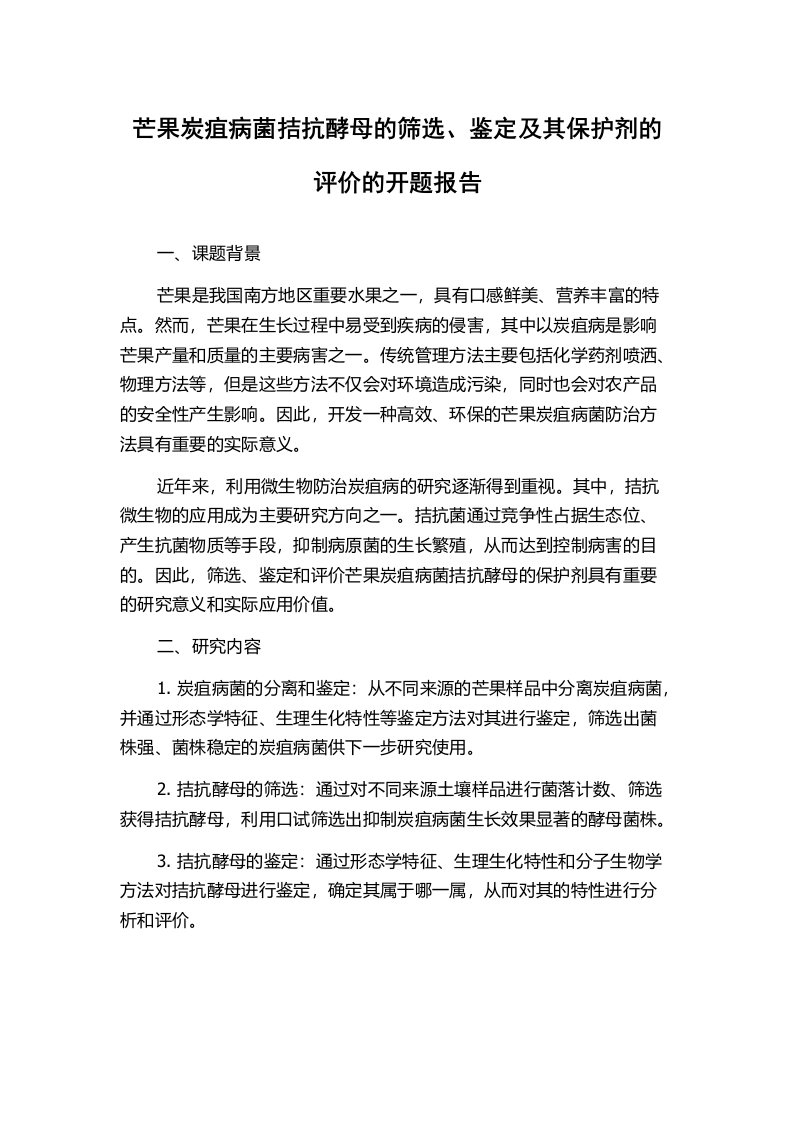 芒果炭疽病菌拮抗酵母的筛选、鉴定及其保护剂的评价的开题报告

一、课题背景

芒果是我国南方地区重要水果之一，具有口感鲜美、营养丰富的特点。然而，芒果在生长过程中易受到疾病的侵害，其中以炭疽病是影响芒果产量和质量的主要病害之一。传统管理方法主要包括化学药剂喷洒、物理方法等，但是这些方法不仅会对环境造成污染，同时也会对农产品的安全性产生影响。因此，开发一种高效、环保的芒果炭疽病菌防治方法具有重要的实际意义。

近年来，利用微生物防治炭疽病的研究逐渐得到重视。其中，拮抗微生物的应用成为主要研究方向之一。拮抗菌通过竞争性占据生态位、产生抗菌物质等手段，抑制病原菌的生长繁殖，从而达到控制病害的目的。因此，筛选、鉴定和评价芒果炭疽病菌拮抗酵母的保护剂具有重要的研究意义和实际应用价值。

二、研究内容

1. 炭疽病菌的分离和鉴定：从不同来源的芒果样品中分离炭疽病菌，并通过形态学特征、生理生化特性等鉴定方法对其进行鉴定，筛选出菌株强、菌株稳定的炭疽病菌供下一步研究使用。

2. 拮抗酵母的筛选：通过对不同来源土壤样品进行菌落计数、筛选获得拮抗酵母，利用口试筛选出抑制炭疽病菌生长效果显著的酵母菌株。

3. 拮抗酵母的鉴定：通过形态学特征、生理生化特性和分子生物学方法对拮抗酵母进行鉴定，确定其属于哪一属，从而对其的特性进行分析和评价。